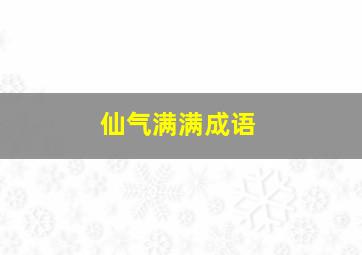 仙气满满成语